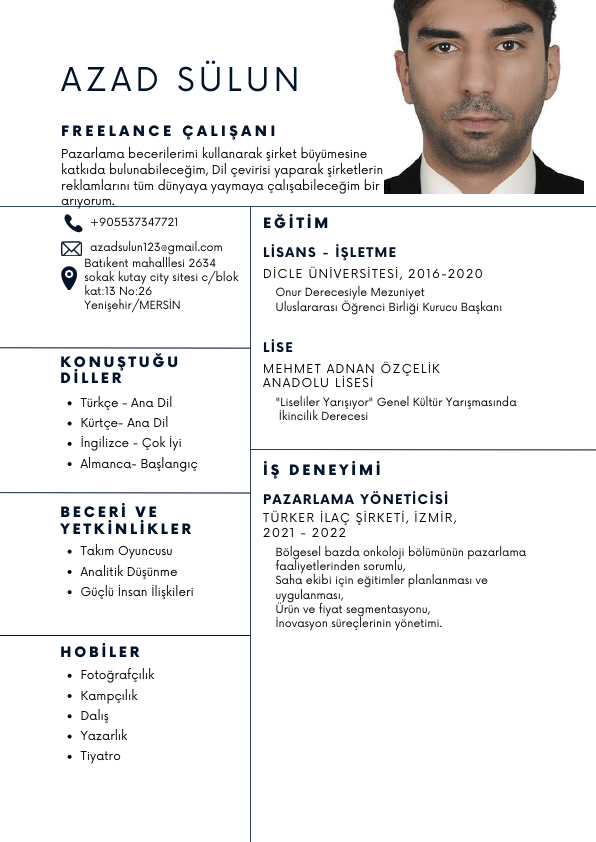 AZAD SÜLUN

FREELANCE ÇALIŞANI

Pazarlama becerilerimi kullanarak şirket büyümesine katkıda bulunabileceğim, Dil çevirisi yaparak şirketlerin reklamlarını tüm dünyaya yaymaya çalışabileceğim bir arıyorum.

+905537347721

azadsulun123@gmail.com

Batıkent mahalllesi 2634 sokak kutay city sitesi c/blok kat:13 No:26 Yenişehir/MERSİN

KONUŞTUĞU DİLLER

- Türkçe - Ana Dil
- Kürtçe- Ana Dil
- İngilizce - Çok İyi
- Almanca- Başlangıç

BECERİ VE YETKİNLİKLER

- Takım Oyuncusu
- Analitik Düşünme
- Güçlü İnsan İlişkileri

HOBİLER

- Fotoğrafçılık
- Kampçılık
- Dalış
- Yazarlık
- Tiyatro

EĞİTİM

LİSANS - İŞLETME

DİCLE ÜNİVERSİTESİ, 2016-2020

Onur Derecesiyle Mezuniyet
Uluslararası Öğrenci Birliği Kurucu Başkanı

LİSE

MEHMET ADNAN ÖZÇELİK ANADOLU LİSESİ

"Liseliler Yarışıyor" Genel Kültür Yarışmasında İkincilik Derecesi

İŞ DENEYİMİ

PAZARLAMA YÖNETİCİSİ

TÜRKER İLAÇ ŞİRKETİ, İZMİR, 2021 - 2022

Bölgesel bazda onkoloji bölümünün pazarlama faaliyetlerinden sorumlu,
Saha ekibi için eğitimler planlanması ve uygulanması,
Ürün ve fiyat segmentasyonu,
İnovasyon süreçlerinin yönetimi.